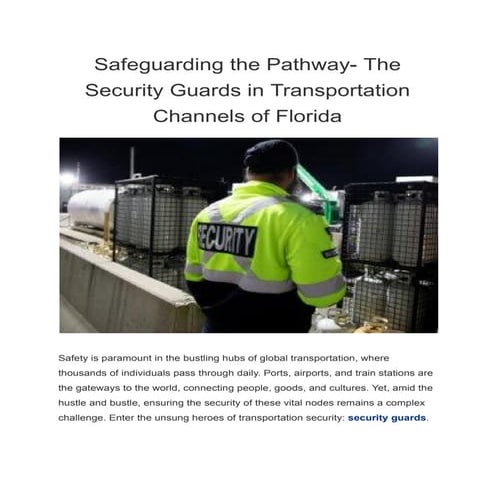 Safeguarding the Pathway- The Security Guards in Transportation Channels of Florida

SECURITY

Safety is paramount in the bustling hubs of global transportation, where thousands of individuals pass through daily. Ports, airports, and train stations are the gateways to the world, connecting people, goods, and cultures. Yet, amid the hustle and bustle, ensuring the security of these vital nodes remains a complex challenge. Enter the unsung heroes of transportation security: security guards.